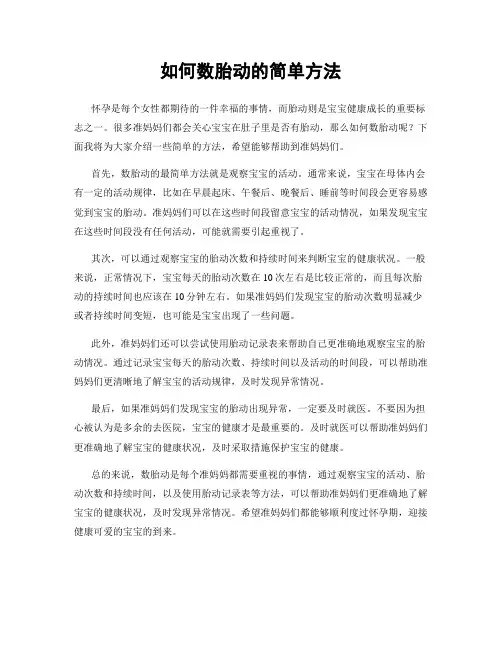 如何数胎动的简单方法

怀孕是每个女性都期待的一件幸福的事情，而胎动则是宝宝健康成长的重要标志之一。很多准妈妈们都会关心宝宝在肚子里是否有胎动，那么如何数胎动呢？下面我将为大家介绍一些简单的方法，希望能够帮助到准妈妈们。

首先，数胎动的最简单方法就是观察宝宝的活动。通常来说，宝宝在母体内会有一定的活动规律，比如在早晨起床、午餐后、晚餐后、睡前等时间段会更容易感觉到宝宝的胎动。准妈妈们可以在这些时间段留意宝宝的活动情况，如果发现宝宝在这些时间段没有任何活动，可能就需要引起重视了。

其次，可以通过观察宝宝的胎动次数和持续时间来判断宝宝的健康状况。一般来说，正常情况下，宝宝每天的胎动次数在10次左右是比较正常的，而且每次胎动的持续时间也应该在10分钟左右。如果准妈妈们发现宝宝的胎动次数明显减少或者持续时间变短，也可能是宝宝出现了一些问题。

此外，准妈妈们还可以尝试使用胎动记录表来帮助自己更准确地观察宝宝的胎动情况。通过记录宝宝每天的胎动次数、持续时间以及活动的时间段，可以帮助准妈妈们更清晰地了解宝宝的活动规律，及时发现异常情况。

最后，如果准妈妈们发现宝宝的胎动出现异常，一定要及时就医。不要因为担心被认为是多余的去医院，宝宝的健康才是最重要的。及时就医可以帮助准妈妈们更准确地了解宝宝的健康状况，及时采取措施保护宝宝的健康。

总的来说，数胎动是每个准妈妈都需要重视的事情，通过观察宝宝的活动、胎动次数和持续时间，以及使用胎动记录表等方法，可以帮助准妈妈们更准确地了解宝宝的健康状况，及时发现异常情况。希望准妈妈们都能够顺利度过怀孕期，迎接健康可爱的宝宝的到来。